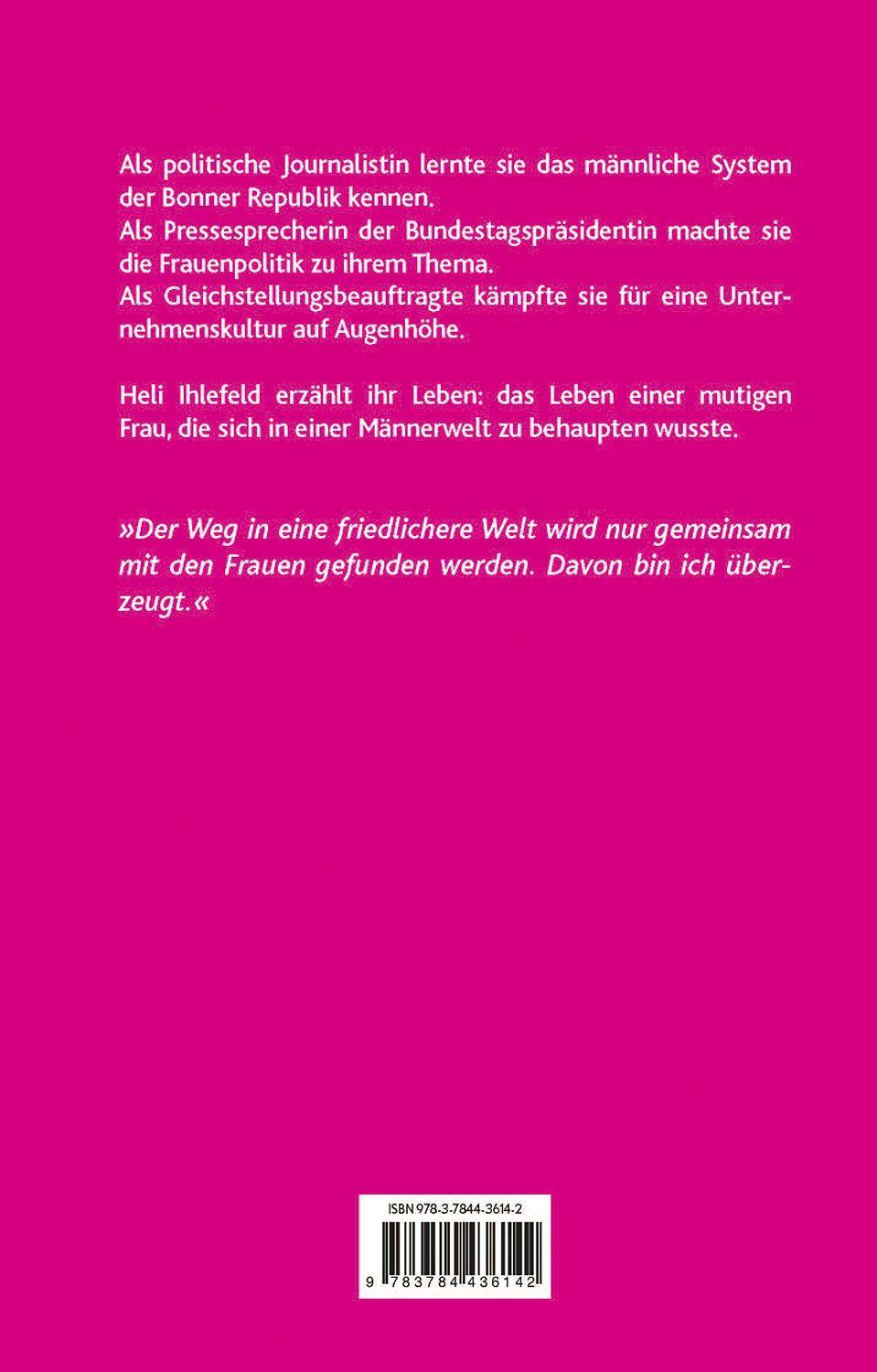 Als politische Journalistin lernte sie das männliche System der Bonner Republik kennen.
Als Pressesprecherin der Bundestagspräsidentin machte sie die Frauenpolitik zu ihrem Thema.
Als Gleichstellungsbeauftragte kämpfte sie für eine Unternehmenskultur auf Augenhöhe.

Heli Ihlefeld erzählt ihr Leben: das Leben einer mutigen Frau, die sich in einer Männerwelt zu behaupten wusste.

»Der Weg in eine friedlichere Welt wird nur gemeinsam mit den Frauen gefunden werden. Davon bin ich überzeugt.«

ISBN 978-3-7844-3614-2

9 783784 436142